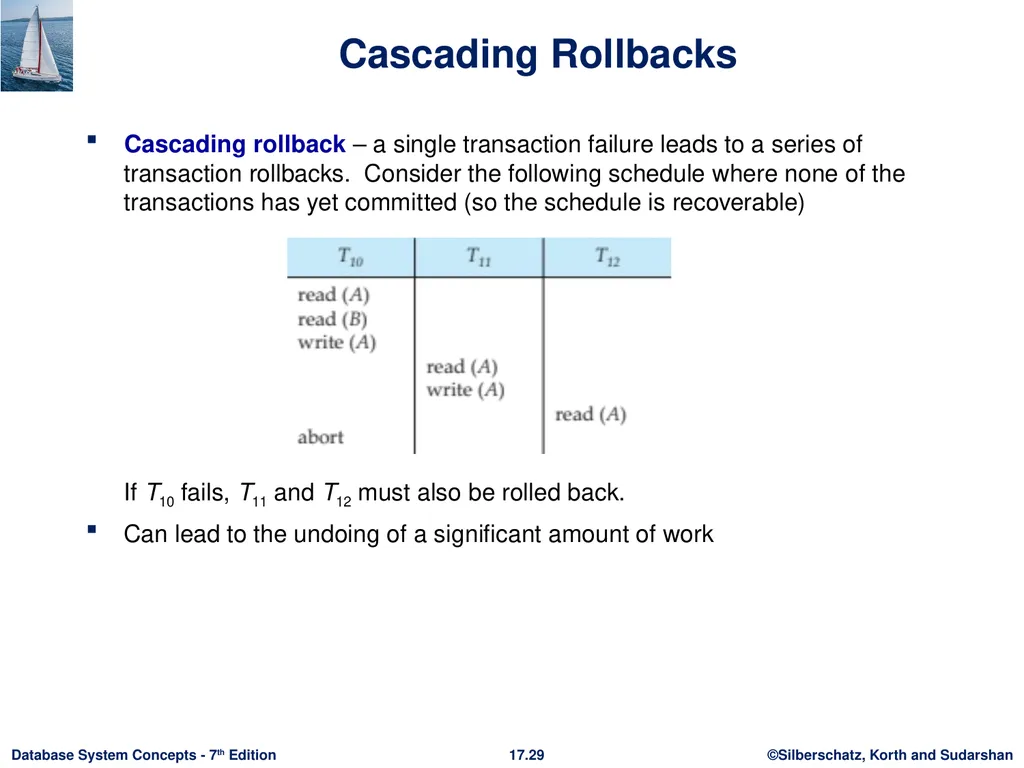 Cascading Rollbacks

▪ Cascading rollback – a single transaction failure leads to a series of transaction rollbacks. Consider the following schedule where none of the transactions has yet committed (so the schedule is recoverable)

| $T_{10}$ | $T_{11}$ | $T_{12}$ |
|---|---|---|
| read ($A$) | | |
| read ($B$) | | |
| write ($A$) | | |
| | read ($A$) | |
| | write ($A$) | |
| | | read ($A$) |
| abort | | |

If $T_{10}$ fails, $T_{11}$ and $T_{12}$ must also be rolled back.

▪ Can lead to the undoing of a significant amount of work

Database System Concepts - 7th Edition

17.29

©Silberschatz, Korth and Sudarshan